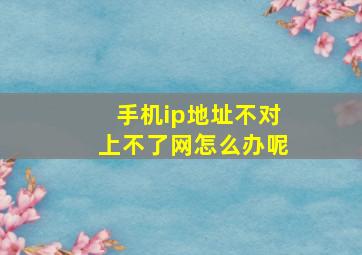 手机ip地址不对
上不了网怎么办呢